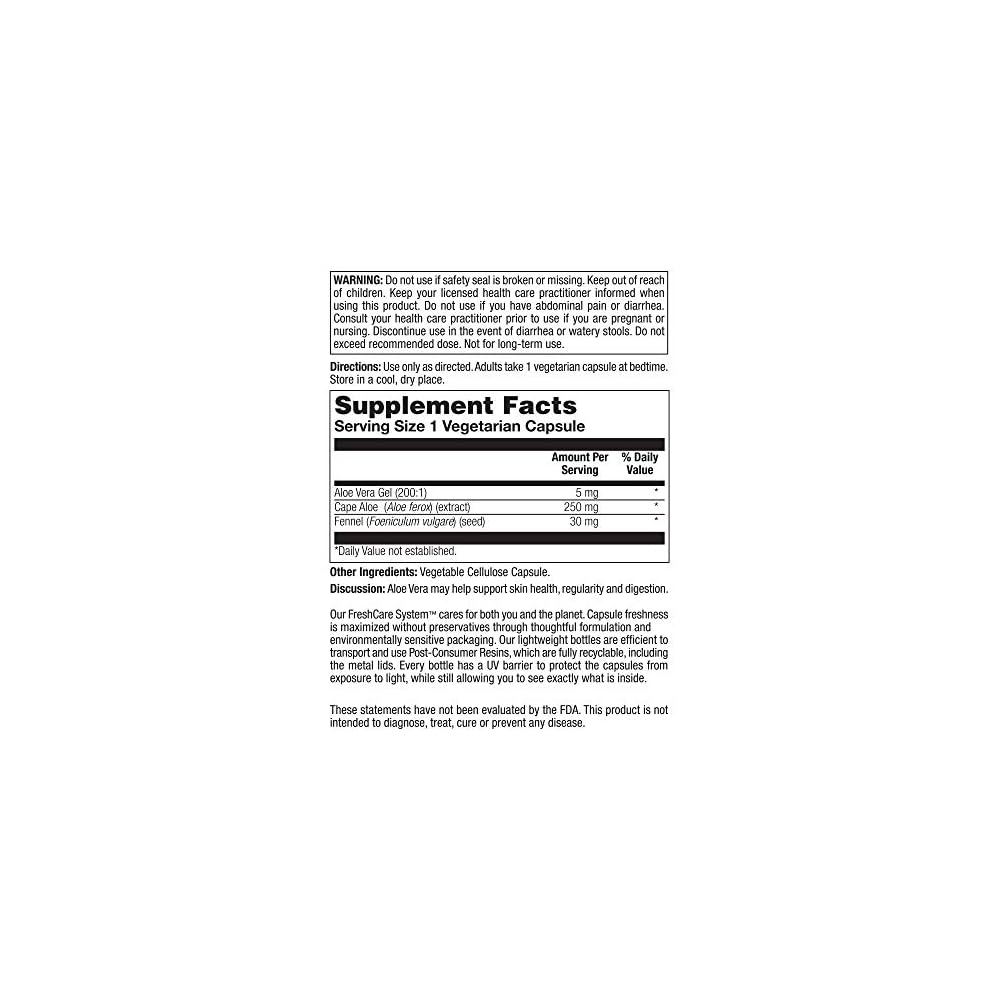 WARNING: Do not use if safety seal is broken or missing. Keep out of reach of children. Keep your licensed health care practitioner informed when using this product. Do not use if you have abdominal pain or diarrhea. Consult your health care practitioner prior to use if you are pregnant or nursing. Discontinue use in the event of diarrhea or watery stools. Do not exceed recommended dose. Not for long-term use.

Directions: Use only as directed. Adults take 1 vegetarian capsule at bedtime. Store in a cool, dry place.

Supplement Facts
Serving Size 1 Vegetarian Capsule

|  | Amount Per Serving | % Daily Value |
|---|---|---|
| Aloe Vera Gel (200:1) | 5 mg | * |
| Cape Aloe (Aloe ferox) (extract) | 250 mg | * |
| Fennel (Foeniculum vulgare) (seed) | 30 mg | * |

*Daily Value not established.

Other Ingredients: Vegetable Cellulose Capsule.

Discussion: Aloe Vera may help support skin health, regularity and digestion.

Our FreshCare System™ cares for both you and the planet. Capsule freshness is maximized without preservatives through thoughtful formulation and environmentally sensitive packaging. Our lightweight bottles are efficient to transport and use Post-Consumer Resins, which are fully recyclable, including the metal lids. Every bottle has a UV barrier to protect the capsules from exposure to light, while still allowing you to see exactly what is inside.

These statements have not been evaluated by the FDA. This product is not intended to diagnose, treat, cure or prevent any disease.